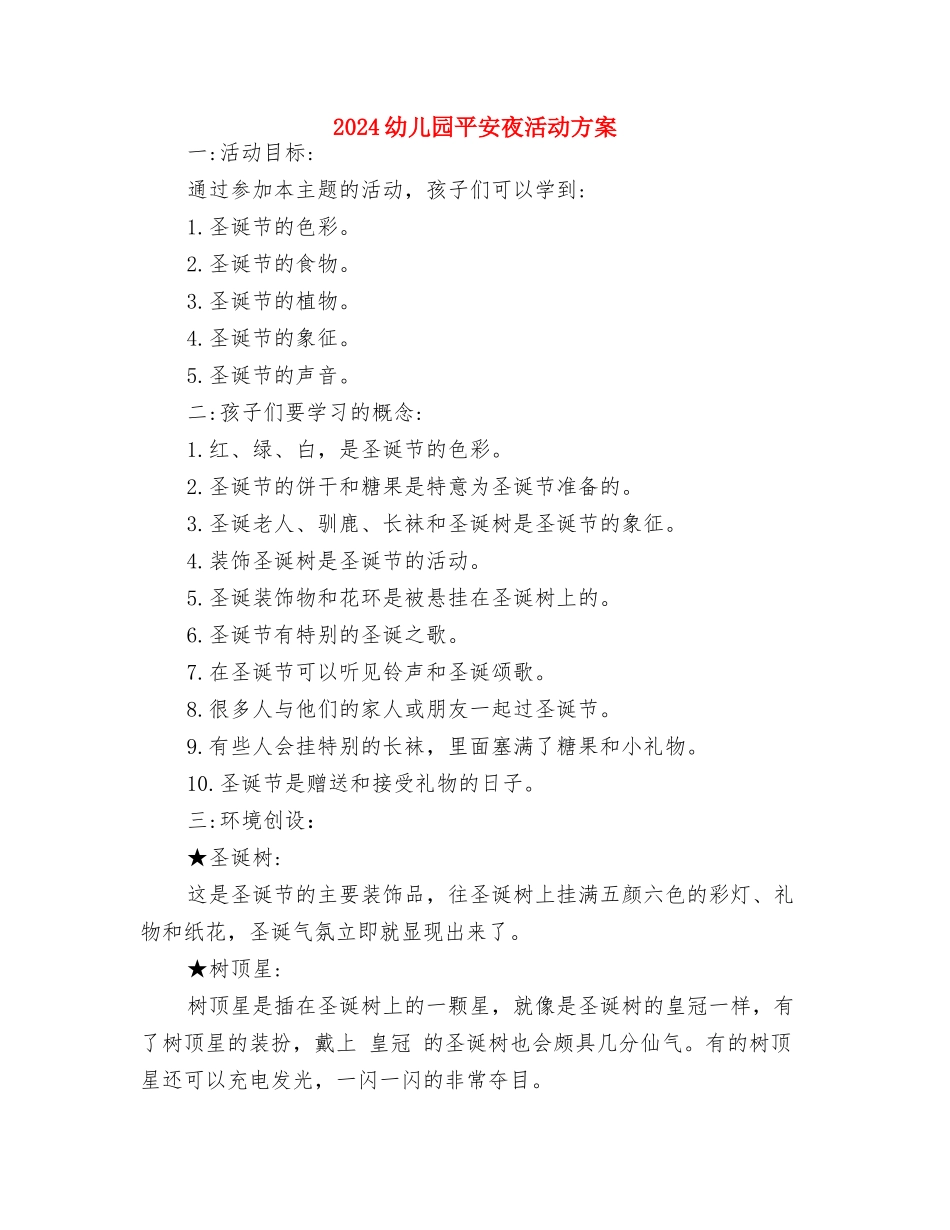 2024幼儿园平安夜活动方案

一:活动目标:

通过参加本主题的活动，孩子们可以学到:

1.圣诞节的色彩。

2.圣诞节的食物。

3.圣诞节的植物。

4.圣诞节的象征。

5.圣诞节的声音。

二:孩子们要学习的概念:

1.红、绿、白，是圣诞节的色彩。

2.圣诞节的饼干和糖果是特意为圣诞节准备的。

3.圣诞老人、驯鹿、长袜和圣诞树是圣诞节的象征。

4.装饰圣诞树是圣诞节的活动。

5.圣诞装饰物和花环是被悬挂在圣诞树上的。

6.圣诞节有特别的圣诞之歌。

7.在圣诞节可以听见铃声和圣诞颂歌。

8.很多人与他们的家人或朋友一起过圣诞节。

9.有些人会挂特别的长袜，里面塞满了糖果和小礼物。

10.圣诞节是赠送和接受礼物的日子。

三:环境创设:

★圣诞树:

这是圣诞节的主要装饰品，往圣诞树上挂满五颜六色的彩灯、礼物和纸花，圣诞气氛立即就显现出来了。

★树顶星:

树顶星是插在圣诞树上的一颗星，就像是圣诞树的皇冠一样，有了树顶星的装扮，戴上 皇冠 的圣诞树也会颇具几分仙气。有的树顶星还可以充电发光，一闪一闪的非常夺目。